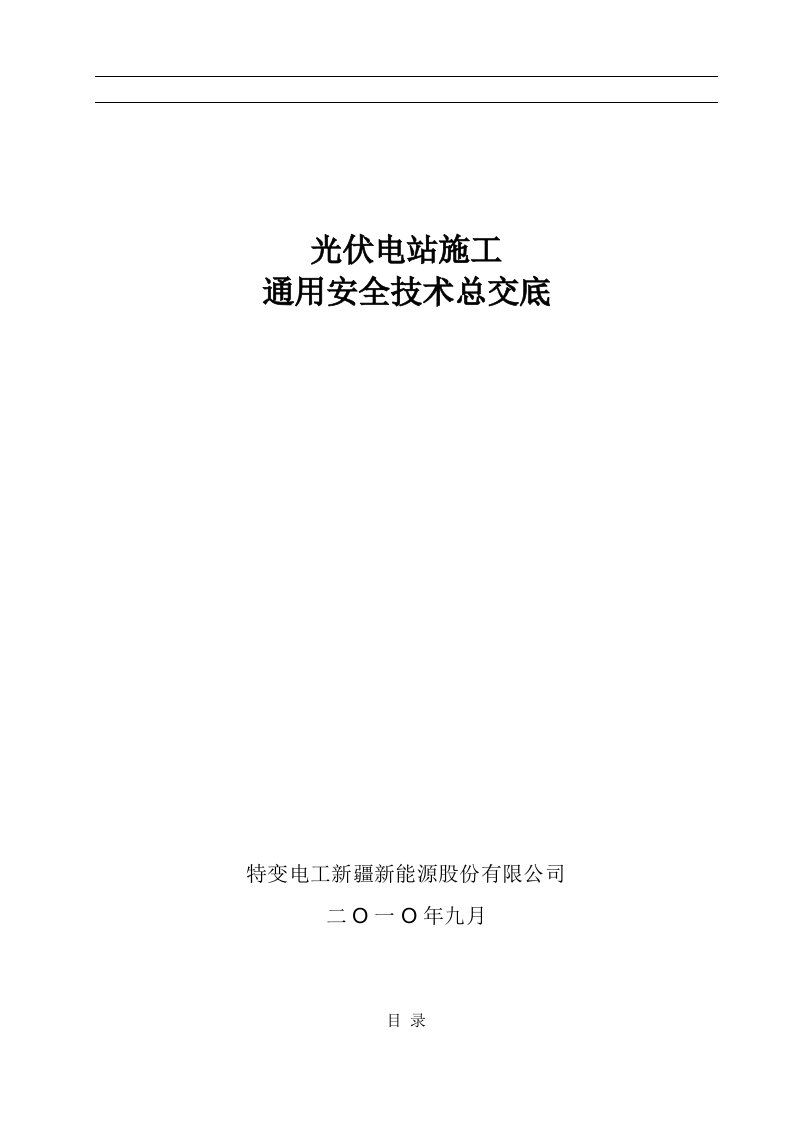 光伏电站施工
通用安全技术总交底

特变电工新疆新能源股份有限公司

二O一O年九月

目 录